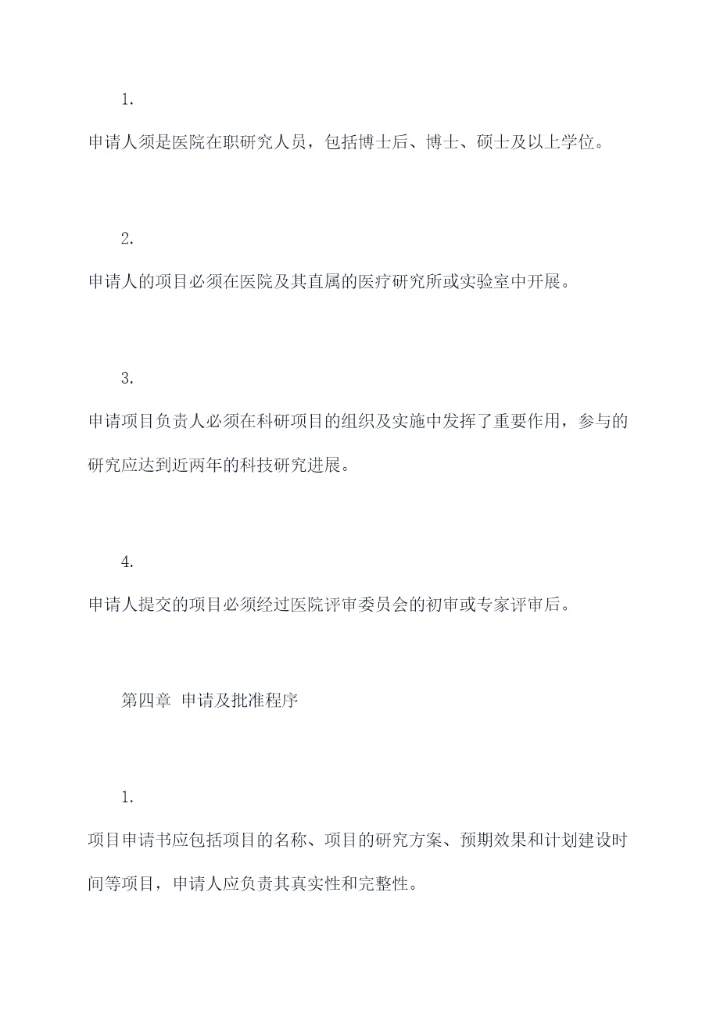 1.

申请人须是医院在职研究人员，包括博士后、博士、硕士及以上学位。

2.

申请人的项目必须在医院及其直属的医疗研究所或实验室中开展。

3.

申请项目负责人必须在科研项目的组织及实施中发挥了重要作用，参与的研究应达到近两年的科技研究进展。

4.

申请人提交的项目必须经过医院评审委员会的初审或专家评审后。

第四章 申请及批准程序

1.

项目申请书应包括项目的名称、项目的研究方案、预期效果和计划建设时间等项目，申请人应负责其真实性和完整性。